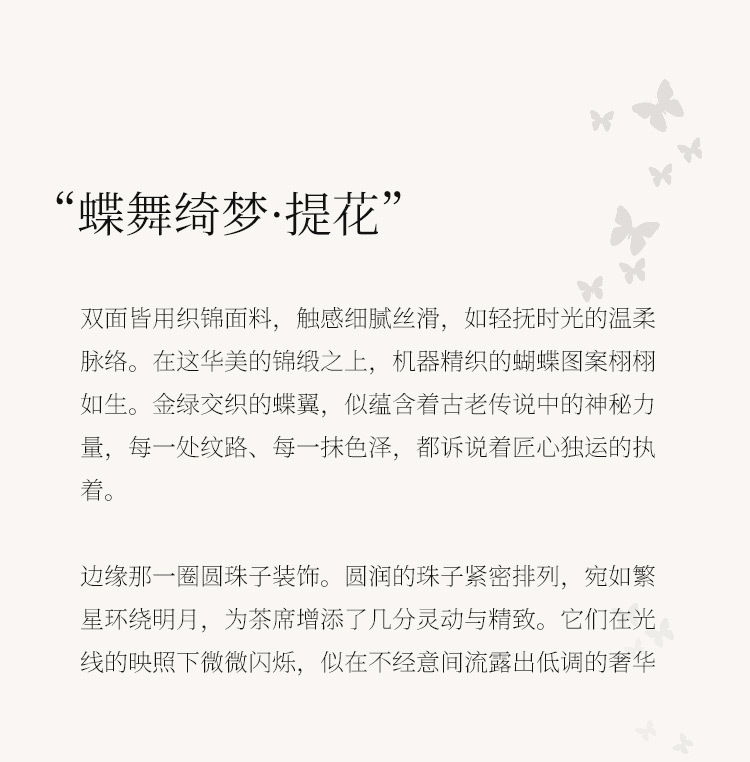 “蝶舞绮梦·提花”

双面皆用织锦面料，触感细腻丝滑，如轻抚时光的温柔脉络。在这华美的锦缎之上，机器精织的蝴蝶图案栩栩如生。金绿交织的蝶翼，似蕴含着古老传说中的神秘力量，每一处纹路、每一抹色泽，都诉说着匠心独运的执着。

边缘那一圈圆珠子装饰。圆润的珠子紧密排列，宛如繁星环绕明月，为茶席增添了几分灵动与精致。它们在光线的映照下微微闪烁，似在不经意间流露出低调的奢华